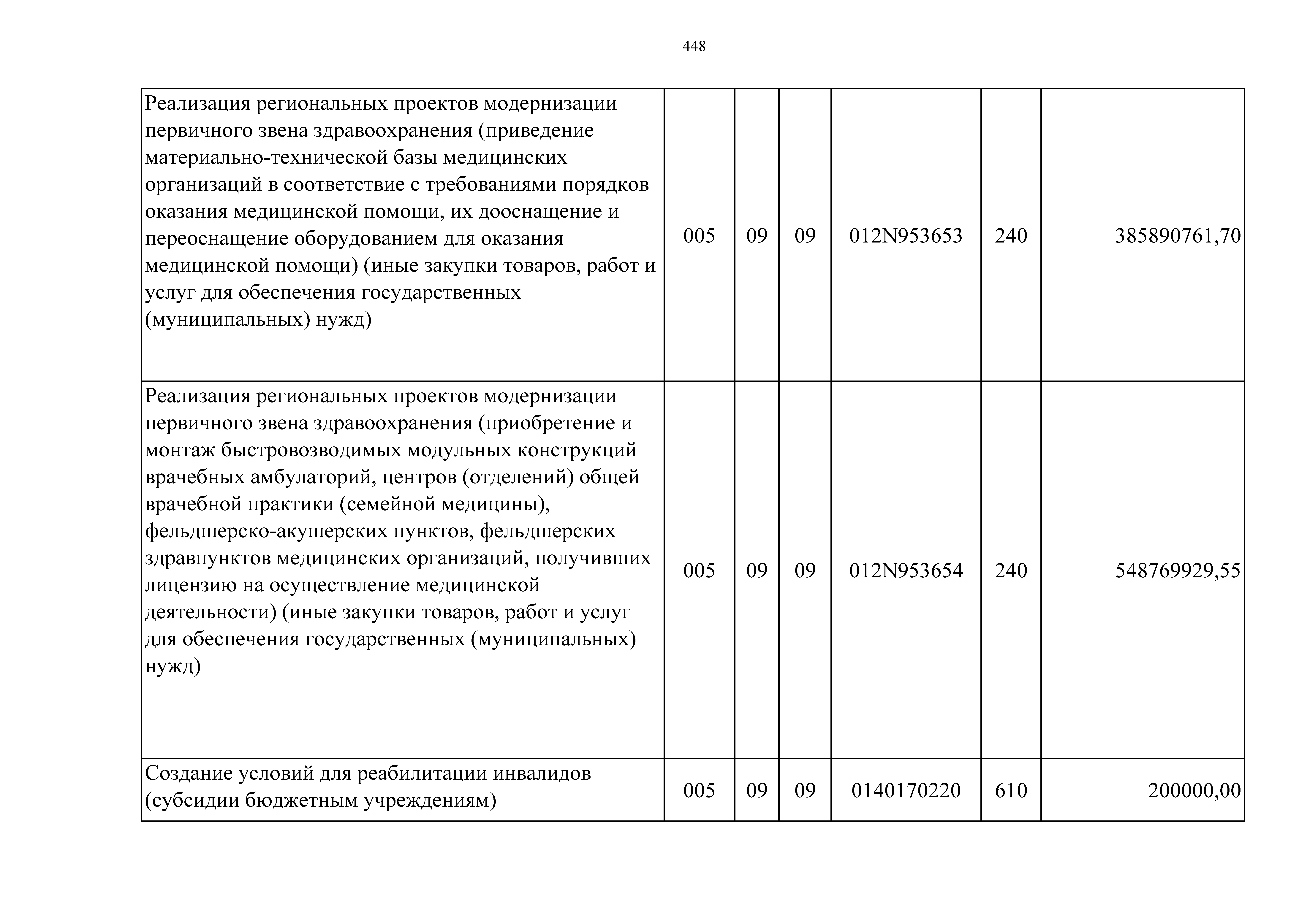 448

| Реализация региональных проектов модернизации первичного звена здравоохранения (приведение материально-технической базы медицинских организаций в соответствие с требованиями порядков оказания медицинской помощи, их дооснащение и переоснащение оборудованием для оказания медицинской помощи) (иные закупки товаров, работ и услуг для обеспечения государственных (муниципальных) нужд) | 005 | 09 | 09 | 012N953653 | 240 | 385890761,70 |
|---|---|---|---|---|---|---|
| Реализация региональных проектов модернизации первичного звена здравоохранения (приобретение и монтаж быстровозводимых модульных конструкций врачебных амбулаторий, центров (отделений) общей врачебной практики (семейной медицины), фельдшерско-акушерских пунктов, фельдшерских здравпунктов медицинских организаций, получивших лицензию на осуществление медицинской деятельности) (иные закупки товаров, работ и услуг для обеспечения государственных (муниципальных) нужд) | 005 | 09 | 09 | 012N953654 | 240 | 548769929,55 |
| Создание условий для реабилитации инвалидов (субсидии бюджетным учреждениям) | 005 | 09 | 09 | 0140170220 | 610 | 200000,00 |